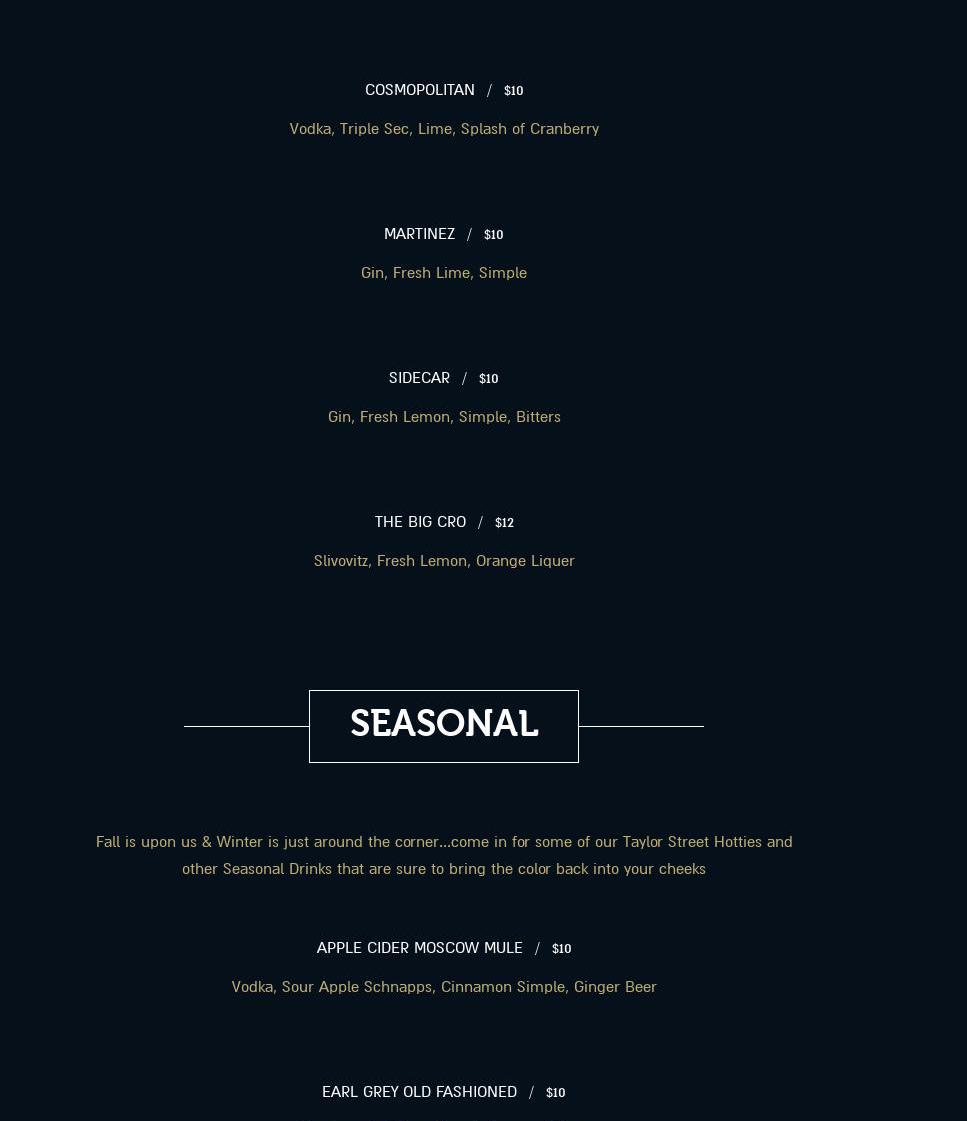 COSMOPOLITAN / $10

Vodka, Triple Sec, Lime, Splash of Cranberry

MARTINEZ / $10

Gin, Fresh Lime, Simple

SIDECAR / $10

Gin, Fresh Lemon, Simple, Bitters

THE BIG CRO / $12

Slivovitz, Fresh Lemon, Orange Liquer

SEASONAL

Fall is upon us & Winter is just around the corner...come in for some of our Taylor Street Hotties and other Seasonal Drinks that are sure to bring the color back into your cheeks

APPLE CIDER MOSCOW MULE / $10

Vodka, Sour Apple Schnapps, Cinnamon Simple, Ginger Beer

EARL GREY OLD FASHIONED / $10